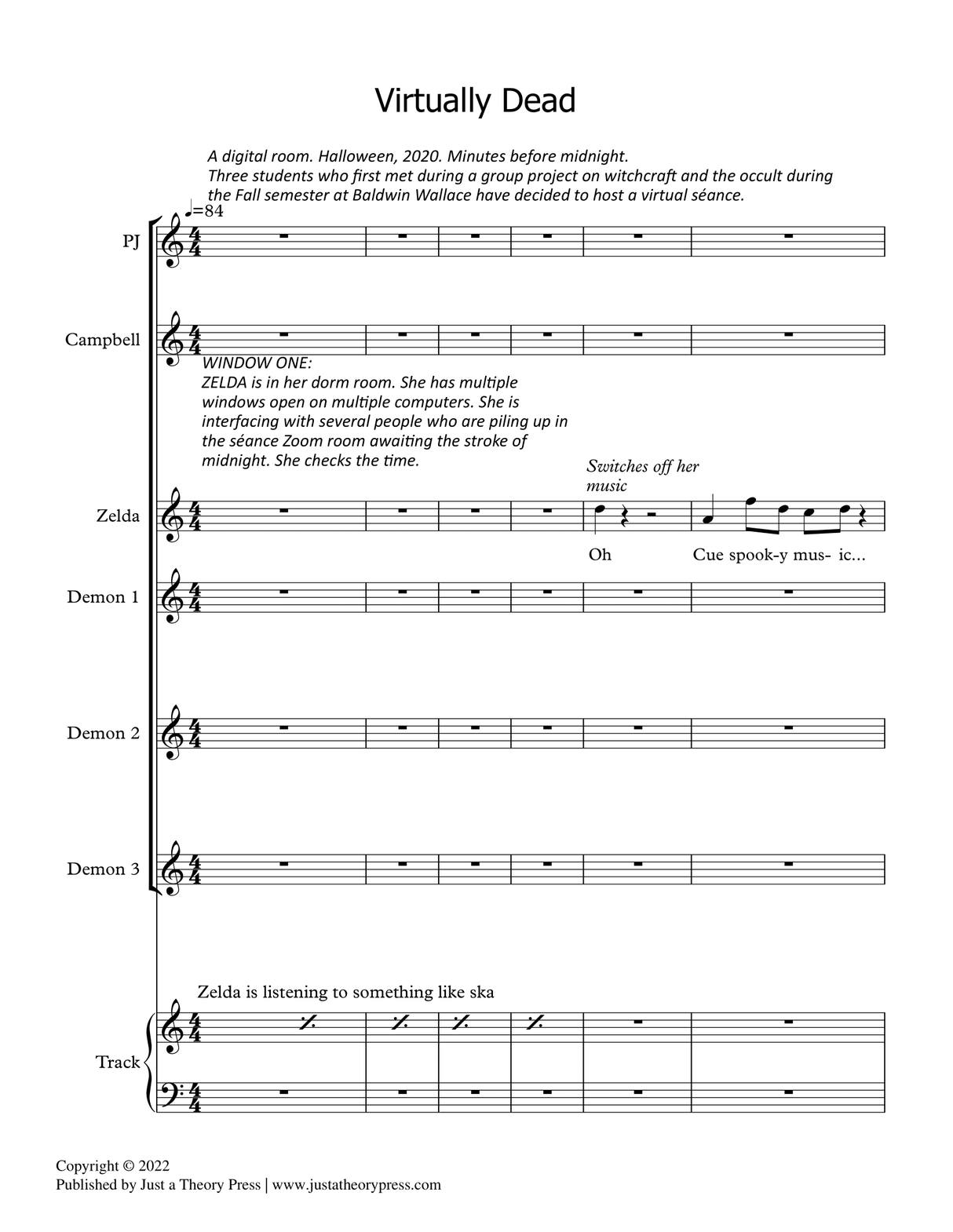 Virtually Dead

A digital room. Halloween, 2020. Minutes before midnight.
Three students who first met during a group project on witchcraft and the occult during the Fall semester at Baldwin Wallace have decided to host a virtual séance.

♩=84

PJ

Campbell

WINDOW ONE:
ZELDA is in her dorm room. She has multiple windows open on multiple computers. She is interfacing with several people who are piling up in the séance Zoom room awaiting the stroke of midnight. She checks the time.

Switches off her music

Zelda

Oh Cue spook-y mus- ic...

Demon 1

Demon 2

Demon 3

Zelda is listening to something like ska

Track

Copyright © 2022
Published by Just a Theory Press | www.justatheorypress.com